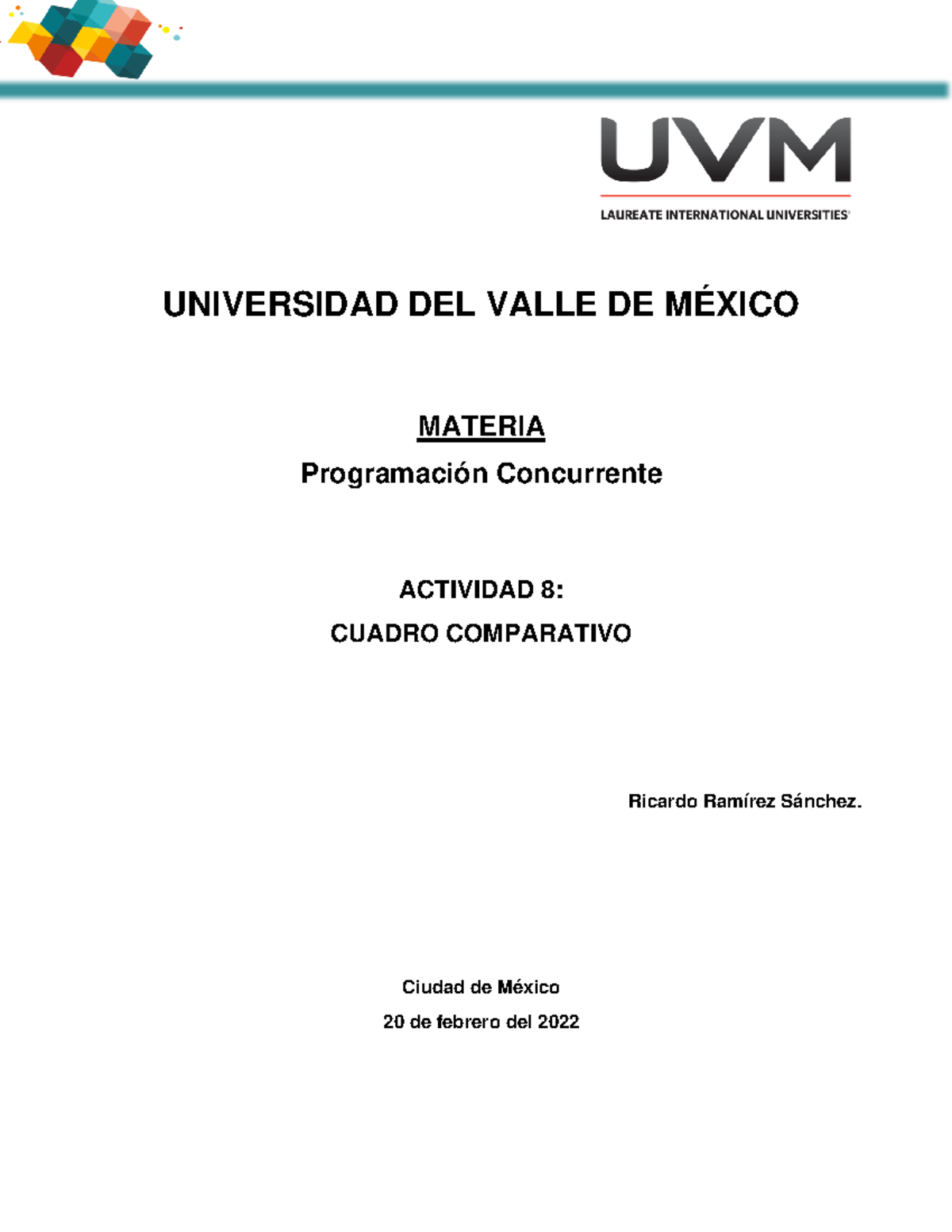 UVM

LAUREATE INTERNATIONAL UNIVERSITIES

UNIVERSIDAD DEL VALLE DE MÉXICO

MATERIA

Programación Concurrente

ACTIVIDAD 8:

CUADRO COMPARATIVO

Ricardo Ramírez Sánchez.

Ciudad de México

20 de febrero del 2022